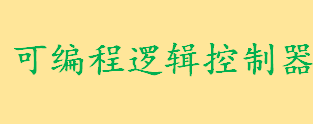 可编程逻辑控制器